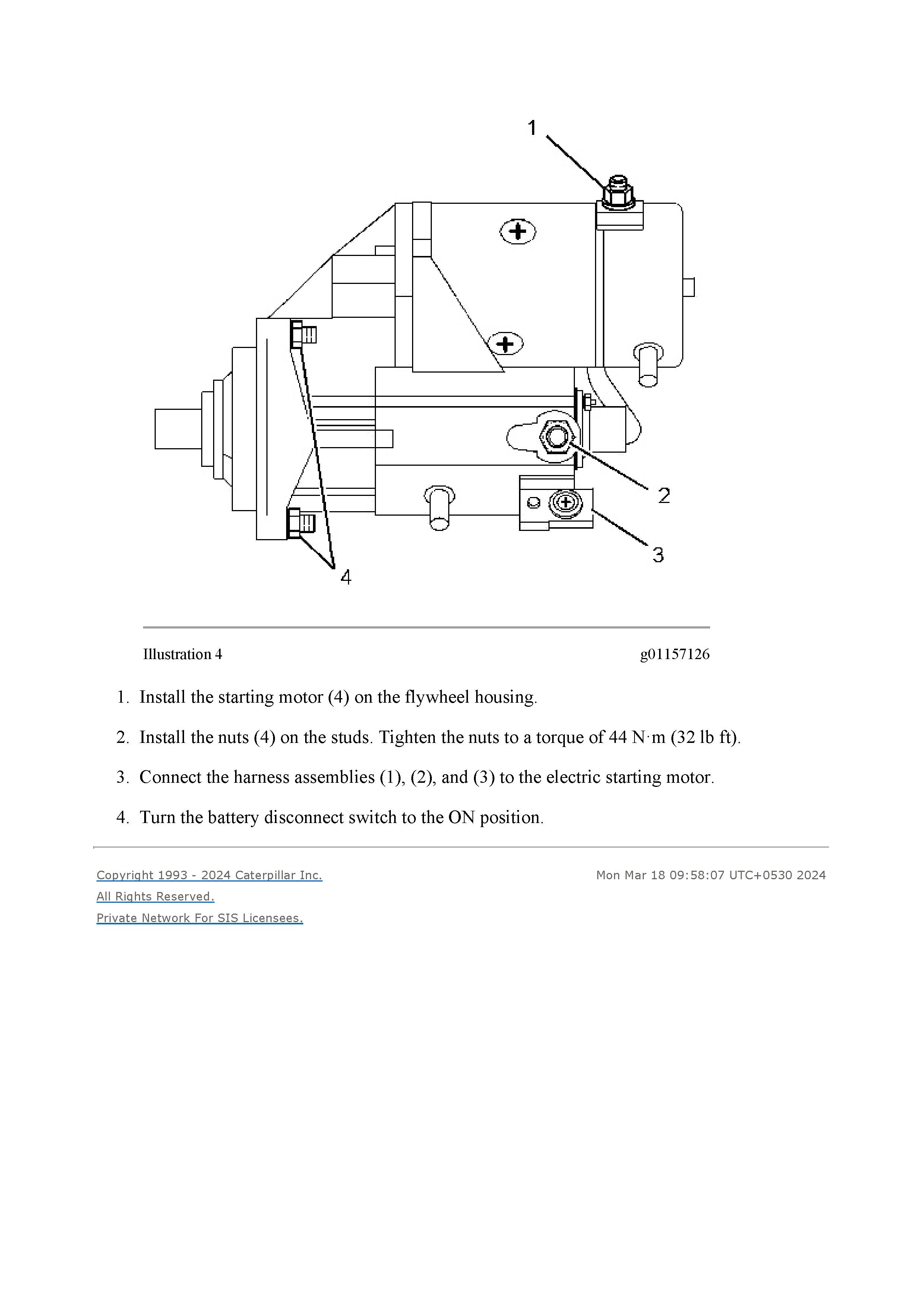 1

2

3

4

Illustration 4 g01157126

1. Install the starting motor (4) on the flywheel housing.

2. Install the nuts (4) on the studs. Tighten the nuts to a torque of 44 N·m (32 lb ft).

3. Connect the harness assemblies (1), (2), and (3) to the electric starting motor.

4. Turn the battery disconnect switch to the ON position.

Copyright 1993 - 2024 Caterpillar Inc.
All Rights Reserved.
Private Network For SIS Licensees.

Mon Mar 18 09:58:07 UTC+0530 2024